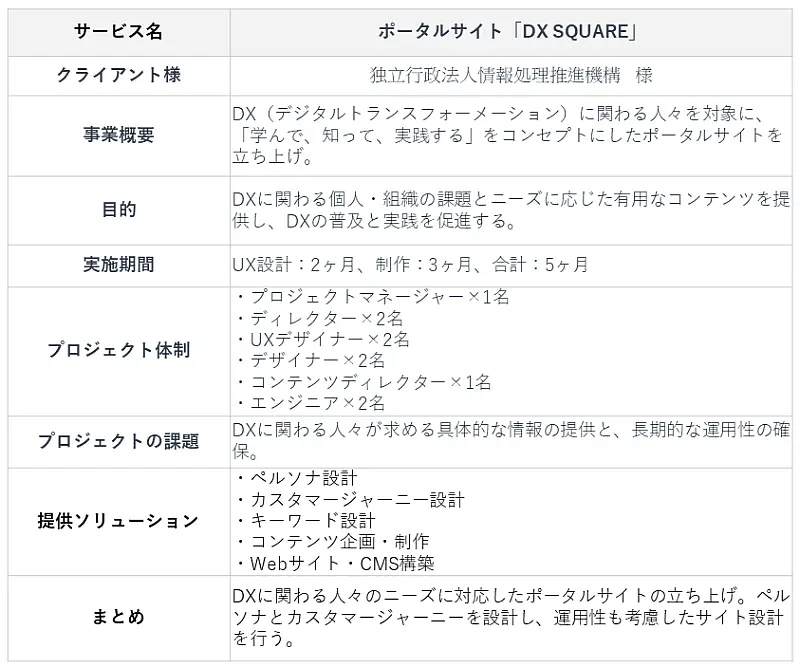 | サービス名 | ポータルサイト「DX SQUARE」 |
|---|---|
| クライアント様 | 独立行政法人情報処理推進機構　様 |
| 事業概要 | DX（デジタルトランスフォーメーション）に関わる人々を対象に、「学んで、知って、実践する」をコンセプトにしたポータルサイトを立ち上げ。 |
| 目的 | DXに関わる個人・組織の課題とニーズに応じた有用なコンテンツを提供し、DXの普及と実践を促進する。 |
| 実施期間 | UX設計：2ヶ月、制作：3ヶ月、合計：5ヶ月 |
| プロジェクト体制 | ・プロジェクトマネージャー×1名 ・ディレクター×2名 ・UXデザイナー×2名 ・デザイナー×2名 ・コンテンツディレクター×1名 ・エンジニア×2名 |
| プロジェクトの課題 | DXに関わる人々が求める具体的な情報の提供と、長期的な運用性の確保。 |
| 提供ソリューション | ・ペルソナ設計 ・カスタマージャーニー設計 ・キーワード設計 ・コンテンツ企画・制作 ・Webサイト・CMS構築 |
| まとめ | DXに関わる人々のニーズに対応したポータルサイトの立ち上げ。ペルソナとカスタマージャーニーを設計し、運用性も考慮したサイト設計を行う。 |